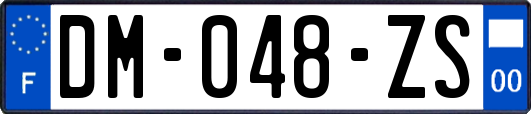 F

DM-048-ZS

00